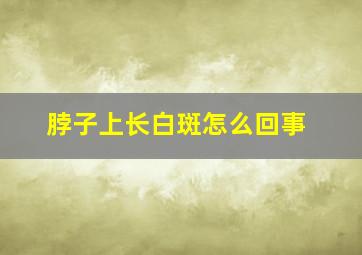 脖子上长白斑怎么回事